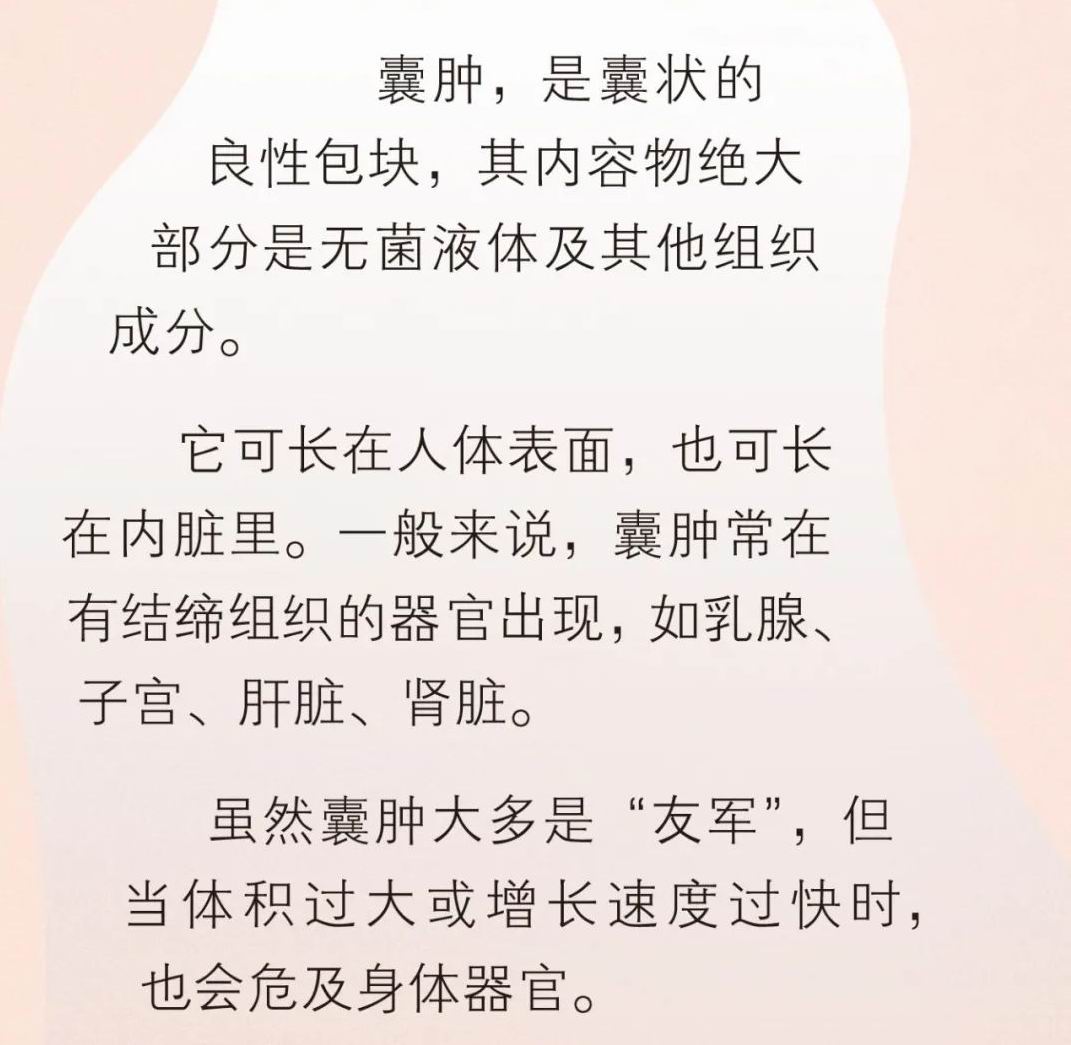 囊肿，是囊状的良性包块，其内容物绝大部分是无菌液体及其他组织成分。

它可长在人体表面，也可长在内脏里。一般来说，囊肿常在有结缔组织的器官出现，如乳腺、子宫、肝脏、肾脏。

虽然囊肿大多是“友军”，但当体积过大或增长速度过快时，也会危及身体器官。